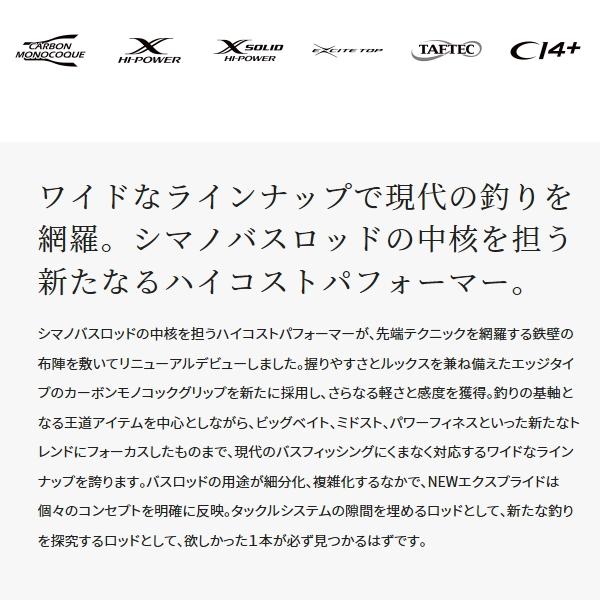 CARBON MONOCOQUE

X HI-POWER

X SOLID HI-POWER

EXCITE TOP

TAFTEC

CI4+

ワイドなラインナップで現代の釣りを網羅。シマノバスロッドの中核を担う新たなるハイコストパフォーマー。

シマノバスロッドの中核を担うハイコストパフォーマーが、先端テクニックを網羅する鉄壁の布陣を敷いてリニューアルデビューしました。握りやすさとルックスを兼ね備えたエッジタイプのカーボンモノコックグリップを新たに採用し、さらなる軽さと感度を獲得。釣りの基軸となる王道アイテムを中心としながら、ビッグベイト、ミドスト、パワーフィネスといった新たなトレンドにフォーカスしたものまで、現代のバスフィッシングにくまなく対応するワイドなラインナップを誇ります。バスロッドの用途が細分化、複雑化するなかで、NEWエクスプライドは個々のコンセプトを明確に反映。タックルシステムの隙間を埋めるロッドとして、新たな釣りを探究するロッドとして、欲しかった1本が必ず見つかるはずです。